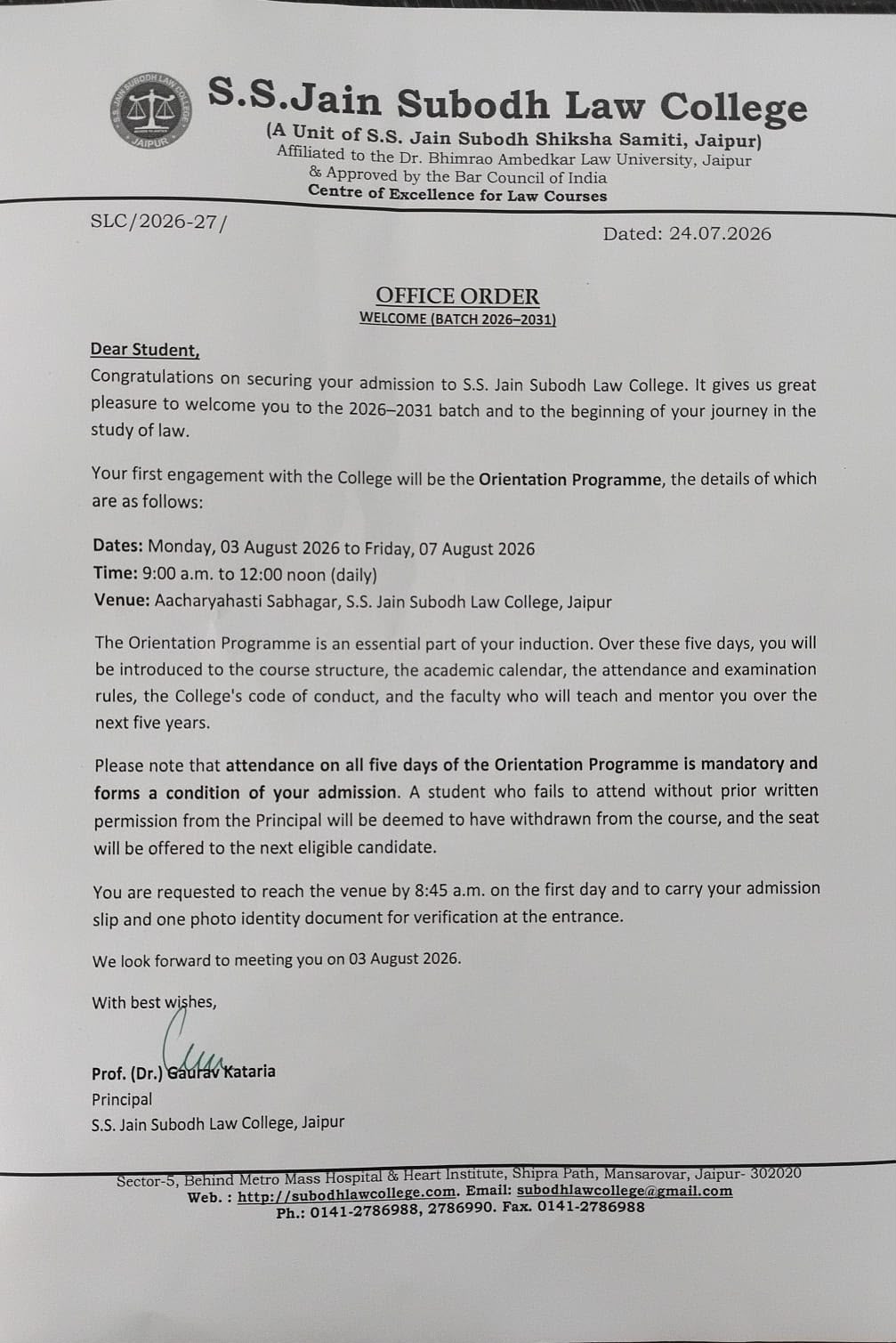 S.S. JAIN SUBODH LAW COLLEGE
JAIPUR

S.S.Jain Subodh Law College
(A Unit of S.S. Jain Subodh Shiksha Samiti, Jaipur)
Affiliated to the Dr. Bhimrao Ambedkar Law University, Jaipur
& Approved by the Bar Council of India
Centre of Excellence for Law Courses

SLC/2026-27/

Dated: 24.07.2026

OFFICE ORDER
WELCOME (BATCH 2026–2031)

Dear Student,
Congratulations on securing your admission to S.S. Jain Subodh Law College. It gives us great pleasure to welcome you to the 2026–2031 batch and to the beginning of your journey in the study of law.

Your first engagement with the College will be the Orientation Programme, the details of which are as follows:

Dates: Monday, 03 August 2026 to Friday, 07 August 2026
Time: 9:00 a.m. to 12:00 noon (daily)
Venue: Aacharyahasti Sabhagar, S.S. Jain Subodh Law College, Jaipur

The Orientation Programme is an essential part of your induction. Over these five days, you will be introduced to the course structure, the academic calendar, the attendance and examination rules, the College's code of conduct, and the faculty who will teach and mentor you over the next five years.

Please note that attendance on all five days of the Orientation Programme is mandatory and forms a condition of your admission. A student who fails to attend without prior written permission from the Principal will be deemed to have withdrawn from the course, and the seat will be offered to the next eligible candidate.

You are requested to reach the venue by 8:45 a.m. on the first day and to carry your admission slip and one photo identity document for verification at the entrance.

We look forward to meeting you on 03 August 2026.

With best wishes,

Prof. (Dr.) Gaurav Kataria
Principal
S.S. Jain Subodh Law College, Jaipur

Sector-5, Behind Metro Mass Hospital & Heart Institute, Shipra Path, Mansarovar, Jaipur- 302020
Web. : http://subodhlawcollege.com. Email: subodhlawcollege@gmail.com
Ph.: 0141-2786988, 2786990. Fax. 0141-2786988